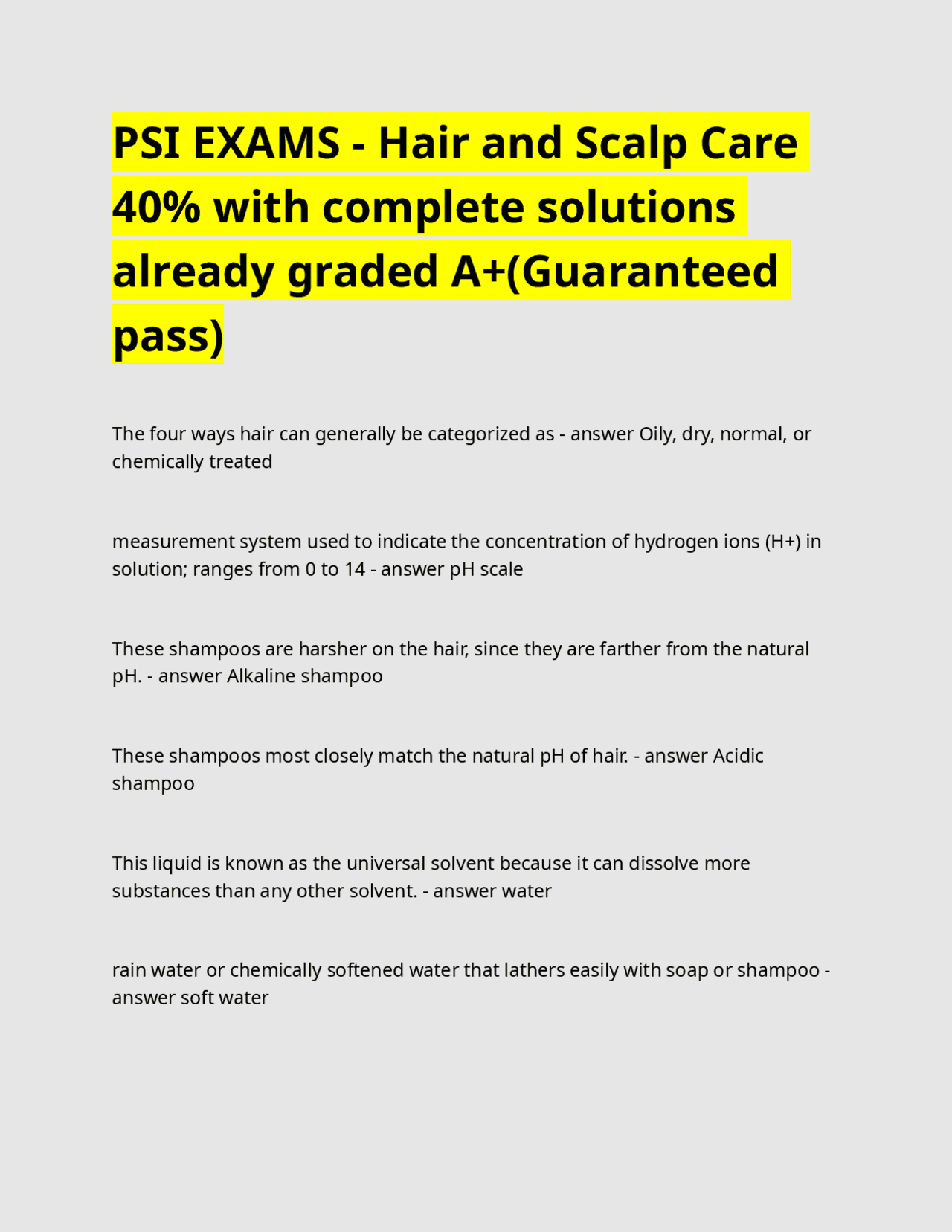 PSI EXAMS - Hair and Scalp Care 40% with complete solutions already graded A+(Guaranteed pass)

The four ways hair can generally be categorized as - answer Oily, dry, normal, or chemically treated

measurement system used to indicate the concentration of hydrogen ions (H+) in solution; ranges from 0 to 14 - answer pH scale

These shampoos are harsher on the hair, since they are farther from the natural pH. - answer Alkaline shampoo

These shampoos most closely match the natural pH of hair. - answer Acidic shampoo

This liquid is known as the universal solvent because it can dissolve more substances than any other solvent. - answer water

rain water or chemically softened water that lathers easily with soap or shampoo - answer soft water